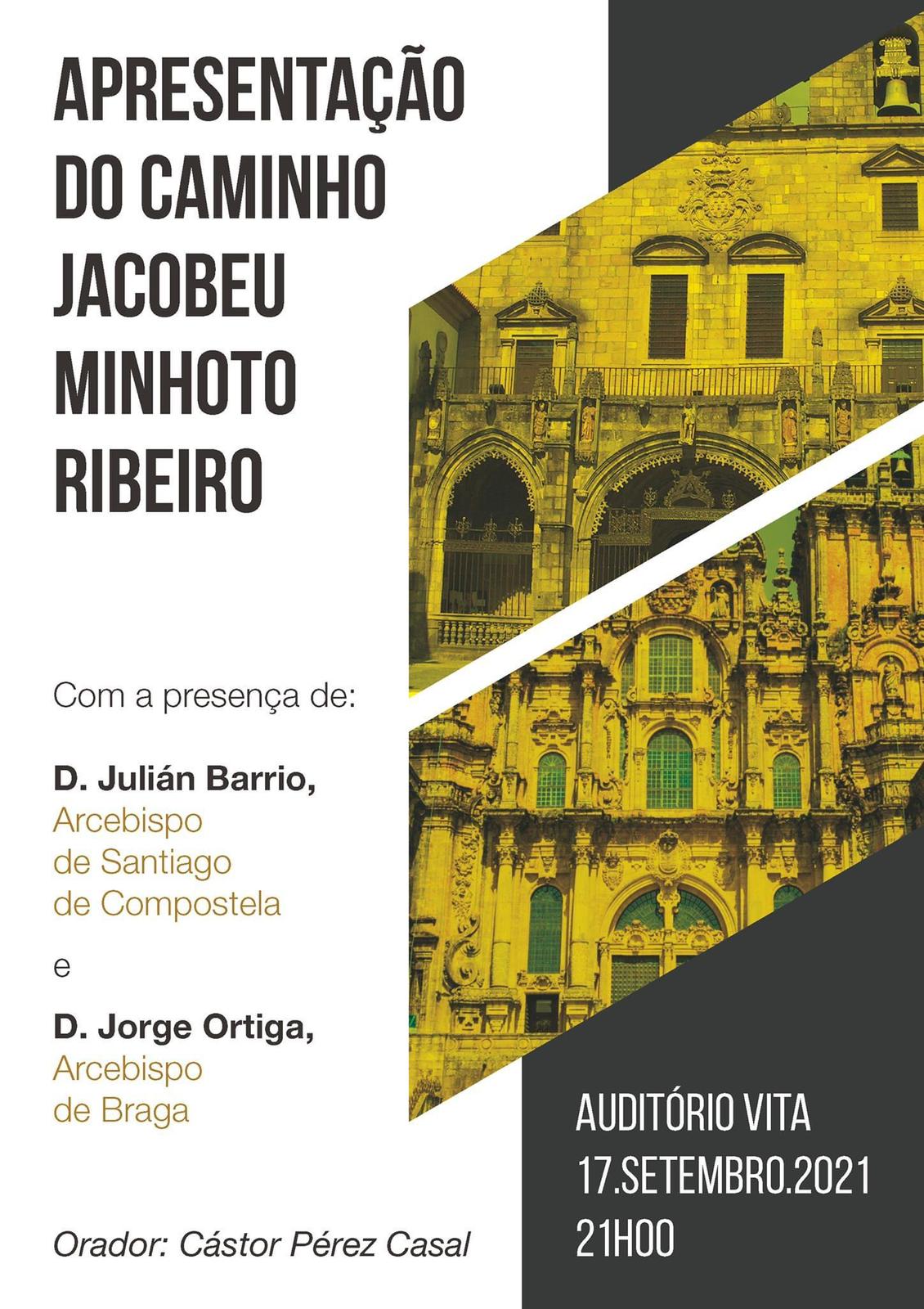 APRESENTAÇÃO
DO CAMINHO
JACOBEU
MINHOTO
RIBEIRO

Com a presença de:

D. Julián Barrio,
Arcebispo
de Santiago
de Compostela

e

D. Jorge Ortiga,
Arcebispo
de Braga

Orador: Cástor Pérez Casal

AUDITÓRIO VITA
17.SETEMBRO.2021
21H00